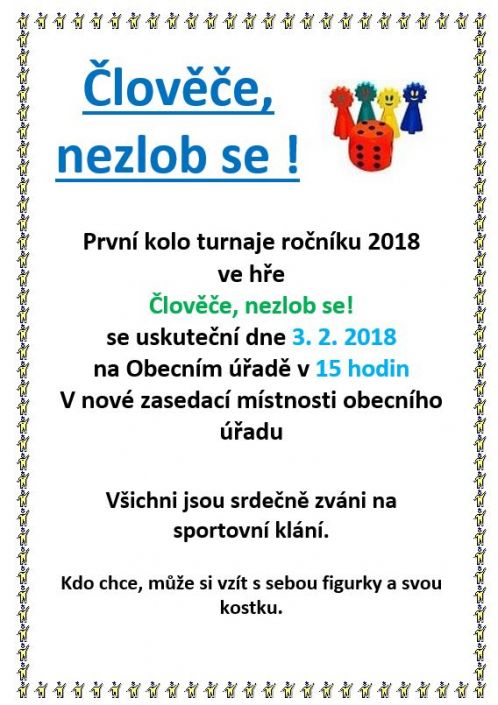 Člověče, nezlob se !

První kolo turnaje ročníku 2018 ve hře Člověče, nezlob se! se uskuteční dne 3. 2. 2018 na Obecním úřadě v 15 hodin V nové zasedací místnosti obecního úřadu

Všichni jsou srdečně zváni na sportovní klání.

Kdo chce, může si vzít s sebou figurky a svou kostku.